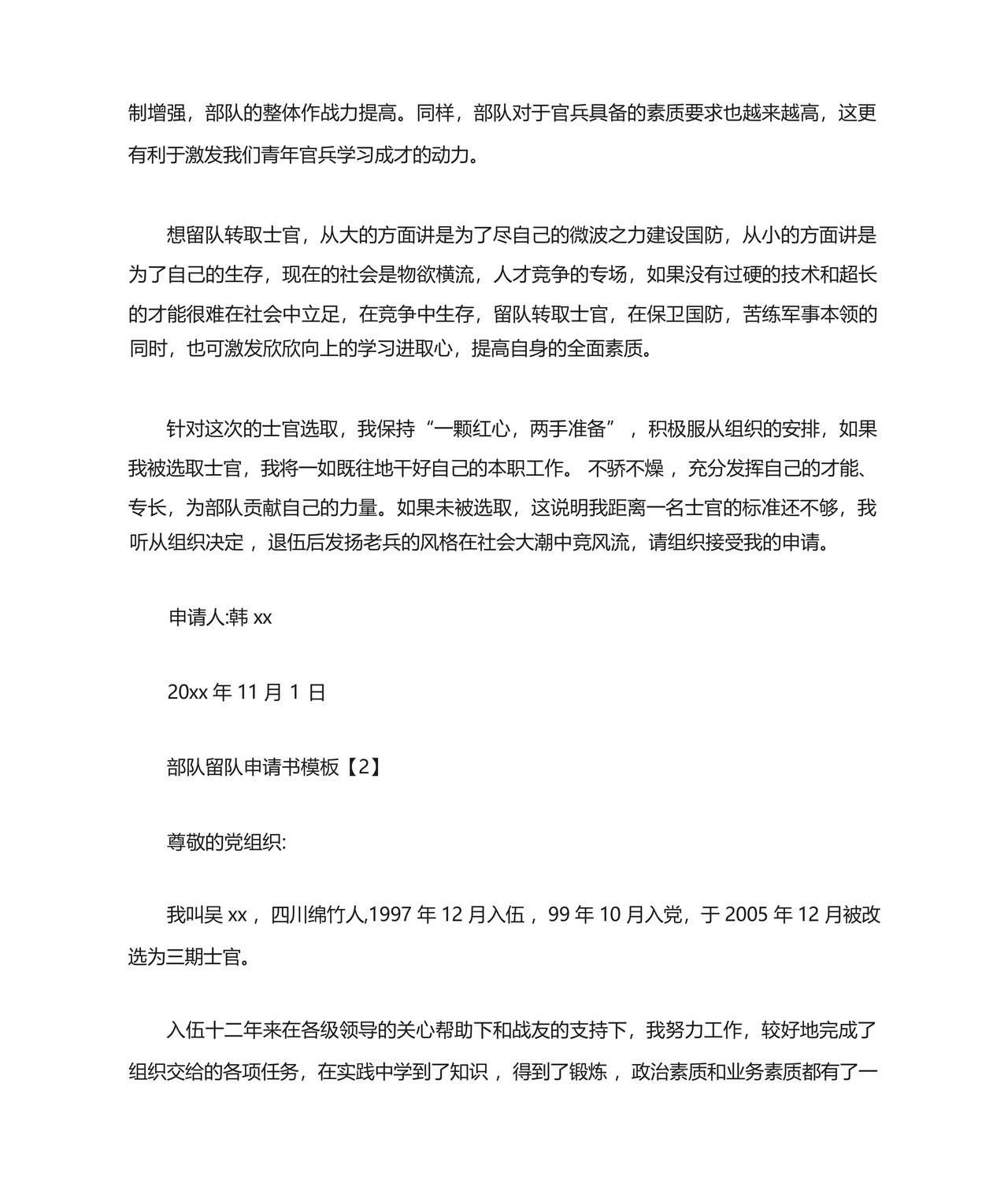 制增强，部队的整体作战力提高。同样，部队对于官兵具备的素质要求也越来越高，这更有利于激发我们青年官兵学习成才的动力。

想留队转取士官，从大的方面讲是为了尽自己的微波之力建设国防，从小的方面讲是为了自己的生存，现在的社会是物欲横流，人才竞争的专场，如果没有过硬的技术和超长的才能很难在社会中立足，在竞争中生存，留队转取士官，在保卫国防，苦练军事本领的同时，也可激发欣欣向上的学习进取心，提高自身的全面素质。

针对这次的士官选取，我保持“一颗红心，两手准备”，积极服从组织的安排，如果我被选取士官，我将一如既往地干好自己的本职工作。 不骄不燥 ，充分发挥自己的才能、专长，为部队贡献自己的力量。如果未被选取，这说明我距离一名士官的标准还不够，我听从组织决定 ，退伍后发扬老兵的风格在社会大潮中竞风流，请组织接受我的申请。

申请人:韩 xx

20xx 年 11 月 1 日

部队留队申请书模板【2】

尊敬的党组织:

我叫吴 xx ，四川绵竹人,1997 年 12 月入伍 ，99 年 10 月入党，于 2005 年 12 月被改选为三期士官。

入伍十二年来在各级领导的关心帮助下和战友的支持下，我努力工作，较好地完成了组织交给的各项任务，在实践中学到了知识 ，得到了锻炼 ，政治素质和业务素质都有了一